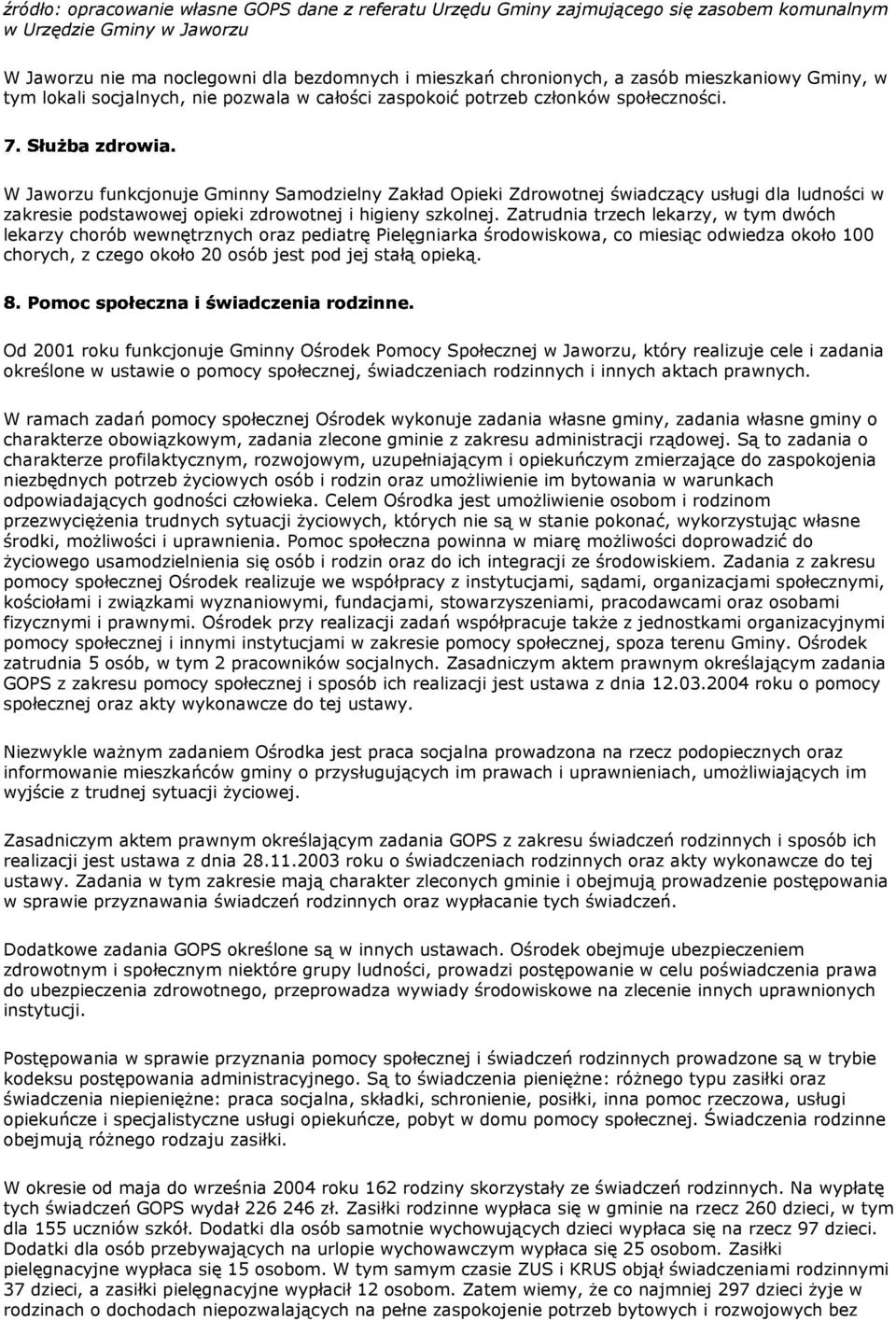 źródło: opracowanie własne GOPS dane z referatu Urzędu Gminy zajmującego się zasobem komunalnym w Urzędzie Gminy w Jaworzu

W Jaworzu nie ma noclegowni dla bezdomnych i mieszkań chronionych, a zasób mieszkaniowy Gminy, w tym lokali socjalnych, nie pozwala w całości zaspokoić potrzeb członków społeczności.

7. Służba zdrowia.

W Jaworzu funkcjonuje Gminny Samodzielny Zakład Opieki Zdrowotnej świadczący usługi dla ludności w zakresie podstawowej opieki zdrowotnej i higieny szkolnej. Zatrudnia trzech lekarzy, w tym dwóch lekarzy chorób wewnętrznych oraz pediatrę Pielęgniarka środowiskowa, co miesiąc odwiedza około 100 chorych, z czego około 20 osób jest pod jej stałą opieką.

8. Pomoc społeczna i świadczenia rodzinne.

Od 2001 roku funkcjonuje Gminny Ośrodek Pomocy Społecznej w Jaworzu, który realizuje cele i zadania określone w ustawie o pomocy społecznej, świadczeniach rodzinnych i innych aktach prawnych.

W ramach zadań pomocy społecznej Ośrodek wykonuje zadania własne gminy, zadania własne gminy o charakterze obowiązkowym, zadania zlecone gminie z zakresu administracji rządowej. Są to zadania o charakterze profilaktycznym, rozwojowym, uzupełniającym i opiekuńczym zmierzające do zaspokojenia niezbędnych potrzeb życiowych osób i rodzin oraz umożliwienie im bytowania w warunkach odpowiadających godności człowieka. Celem Ośrodka jest umożliwienie osobom i rodzinom przezwyciężenia trudnych sytuacji życiowych, których nie są w stanie pokonać, wykorzystując własne środki, możliwości i uprawnienia. Pomoc społeczna powinna w miarę możliwości doprowadzić do życiowego usamodzielnienia się osób i rodzin oraz do ich integracji ze środowiskiem. Zadania z zakresu pomocy społecznej Ośrodek realizuje we współpracy z instytucjami, sądami, organizacjami społecznymi, kościołami i związkami wyznaniowymi, fundacjami, stowarzyszeniami, pracodawcami oraz osobami fizycznymi i prawnymi. Ośrodek przy realizacji zadań współpracuje także z jednostkami organizacyjnymi pomocy społecznej i innymi instytucjami w zakresie pomocy społecznej, spoza terenu Gminy. Ośrodek zatrudnia 5 osób, w tym 2 pracowników socjalnych. Zasadniczym aktem prawnym określającym zadania GOPS z zakresu pomocy społecznej i sposób ich realizacji jest ustawa z dnia 12.03.2004 roku o pomocy społecznej oraz akty wykonawcze do tej ustawy.

Niezwykle ważnym zadaniem Ośrodka jest praca socjalna prowadzona na rzecz podopiecznych oraz informowanie mieszkańców gminy o przysługujących im prawach i uprawnieniach, umożliwiających im wyjście z trudnej sytuacji życiowej.

Zasadniczym aktem prawnym określającym zadania GOPS z zakresu świadczeń rodzinnych i sposób ich realizacji jest ustawa z dnia 28.11.2003 roku o świadczeniach rodzinnych oraz akty wykonawcze do tej ustawy. Zadania w tym zakresie mają charakter zleconych gminie i obejmują prowadzenie postępowania w sprawie przyznawania świadczeń rodzinnych oraz wypłacanie tych świadczeń.

Dodatkowe zadania GOPS określone są w innych ustawach. Ośrodek obejmuje ubezpieczeniem zdrowotnym i społecznym niektóre grupy ludności, prowadzi postępowanie w celu poświadczenia prawa do ubezpieczenia zdrowotnego, przeprowadza wywiady środowiskowe na zlecenie innych uprawnionych instytucji.

Postępowania w sprawie przyznania pomocy społecznej i świadczeń rodzinnych prowadzone są w trybie kodeksu postępowania administracyjnego. Są to świadczenia pieniężne: różnego typu zasiłki oraz świadczenia niepieniężne: praca socjalna, składki, schronienie, posiłki, inna pomoc rzeczowa, usługi opiekuńcze i specjalistyczne usługi opiekuńcze, pobyt w domu pomocy społecznej. Świadczenia rodzinne obejmują różnego rodzaju zasiłki.

W okresie od maja do września 2004 roku 162 rodziny skorzystały ze świadczeń rodzinnych. Na wypłatę tych świadczeń GOPS wydał 226 246 zł. Zasiłki rodzinne wypłaca się w gminie na rzecz 260 dzieci, w tym dla 155 uczniów szkół. Dodatki dla osób samotnie wychowujących dzieci wypłaca się na rzecz 97 dzieci. Dodatki dla osób przebywających na urlopie wychowawczym wypłaca się 25 osobom. Zasiłki pielęgnacyjne wypłaca się 15 osobom. W tym samym czasie ZUS i KRUS objął świadczeniami rodzinnymi 37 dzieci, a zasiłki pielęgnacyjne wypłacił 12 osobom. Zatem wiemy, że co najmniej 297 dzieci żyje w rodzinach o dochodach niepozwalających na pełne zaspokojenie potrzeb bytowych i rozwojowych bez